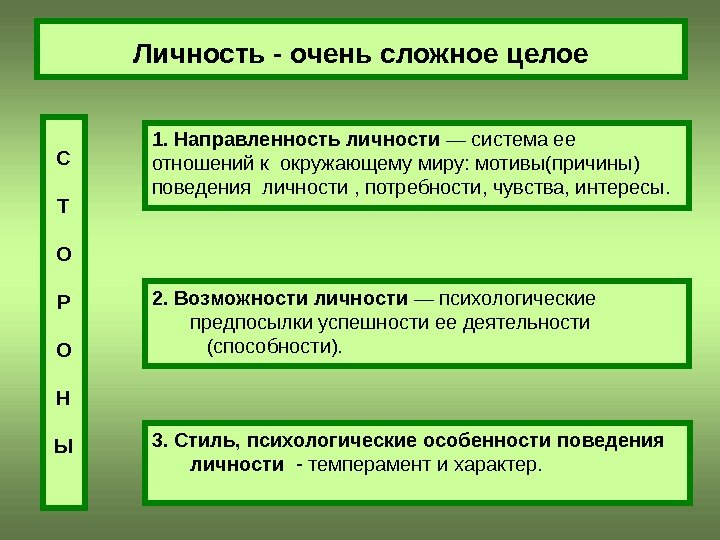 Личность - очень сложное целое

С
Т
О
Р
О
Н
Ы

1. Направленность личности — система ее отношений к окружающему миру: мотивы(причины) поведения личности , потребности, чувства, интересы.

2. Возможности личности — психологические предпосылки успешности ее деятельности (способности).

3. Стиль, психологические особенности поведения личности - темперамент и характер.